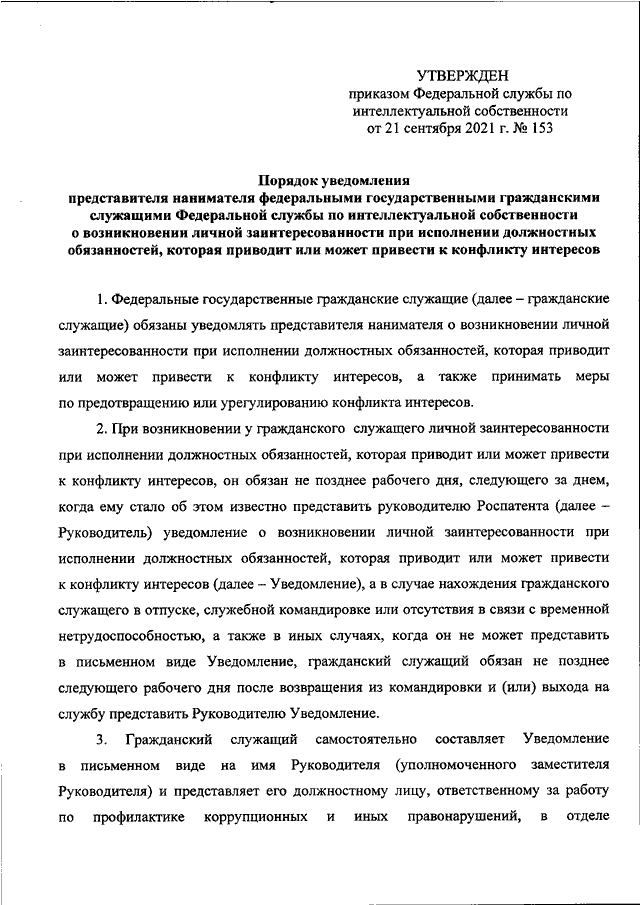 УТВЕРЖДЕН
приказом Федеральной службы по интеллектуальной собственности
от 21 сентября 2021 г. № 153

Порядок уведомления
представителя нанимателя федеральными государственными гражданскими служащими Федеральной службы по интеллектуальной собственности о возникновении личной заинтересованности при исполнении должностных обязанностей, которая приводит или может привести к конфликту интересов

1. Федеральные государственные гражданские служащие (далее – гражданские служащие) обязаны уведомлять представителя нанимателя о возникновении личной заинтересованности при исполнении должностных обязанностей, которая приводит или может привести к конфликту интересов, а также принимать меры по предотвращению или урегулированию конфликта интересов.

2. При возникновении у гражданского служащего личной заинтересованности при исполнении должностных обязанностей, которая приводит или может привести к конфликту интересов, он обязан не позднее рабочего дня, следующего за днем, когда ему стало об этом известно представить руководителю Роспатента (далее – Руководитель) уведомление о возникновении личной заинтересованности при исполнении должностных обязанностей, которая приводит или может привести к конфликту интересов (далее – Уведомление), а в случае нахождения гражданского служащего в отпуске, служебной командировке или отсутствия в связи с временной нетрудоспособностью, а также в иных случаях, когда он не может представить в письменном виде Уведомление, гражданский служащий обязан не позднее следующего рабочего дня после возвращения из командировки и (или) выхода на службу представить Руководителю Уведомление.

3. Гражданский служащий самостоятельно составляет Уведомление в письменном виде на имя Руководителя (уполномоченного заместителя Руководителя) и представляет его должностному лицу, ответственному за работу по профилактике коррупционных и иных правонарушений, в отделе